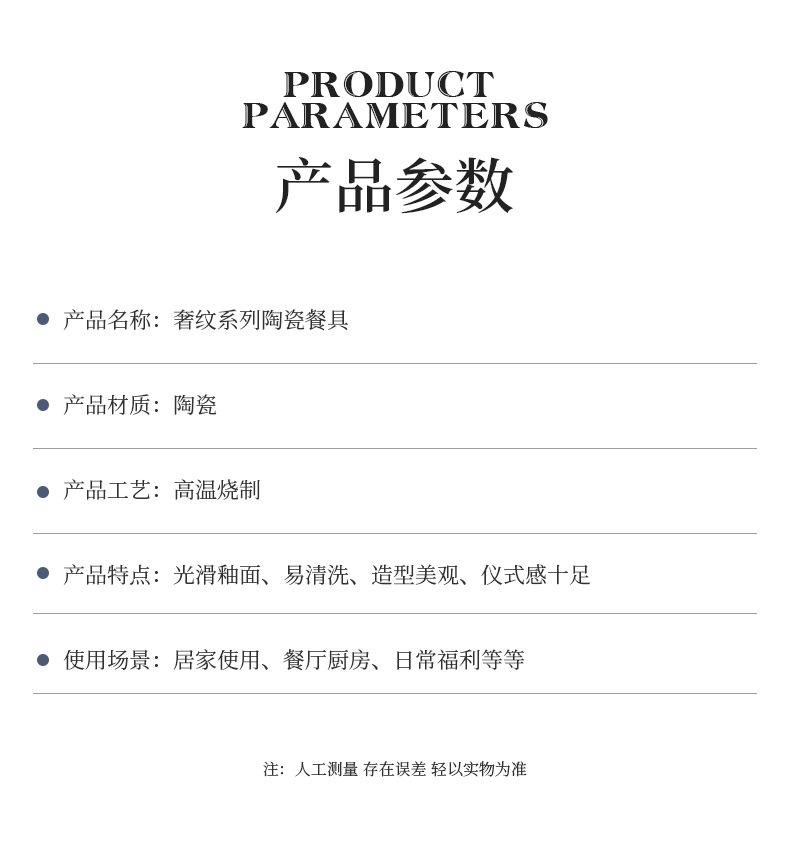 PRODUCT
PARAMETERS

产品参数

• 产品名称：奢纹系列陶瓷餐具

• 产品材质：陶瓷

• 产品工艺：高温烧制

• 产品特点：光滑釉面、易清洗、造型美观、仪式感十足

• 使用场景：居家使用、餐厅厨房、日常福利等等

注：人工测量 存在误差 轻以实物为准